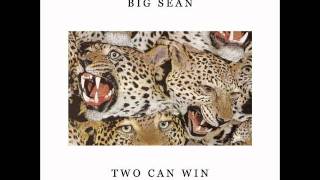 BIG SEAN

TWO CAN WIN